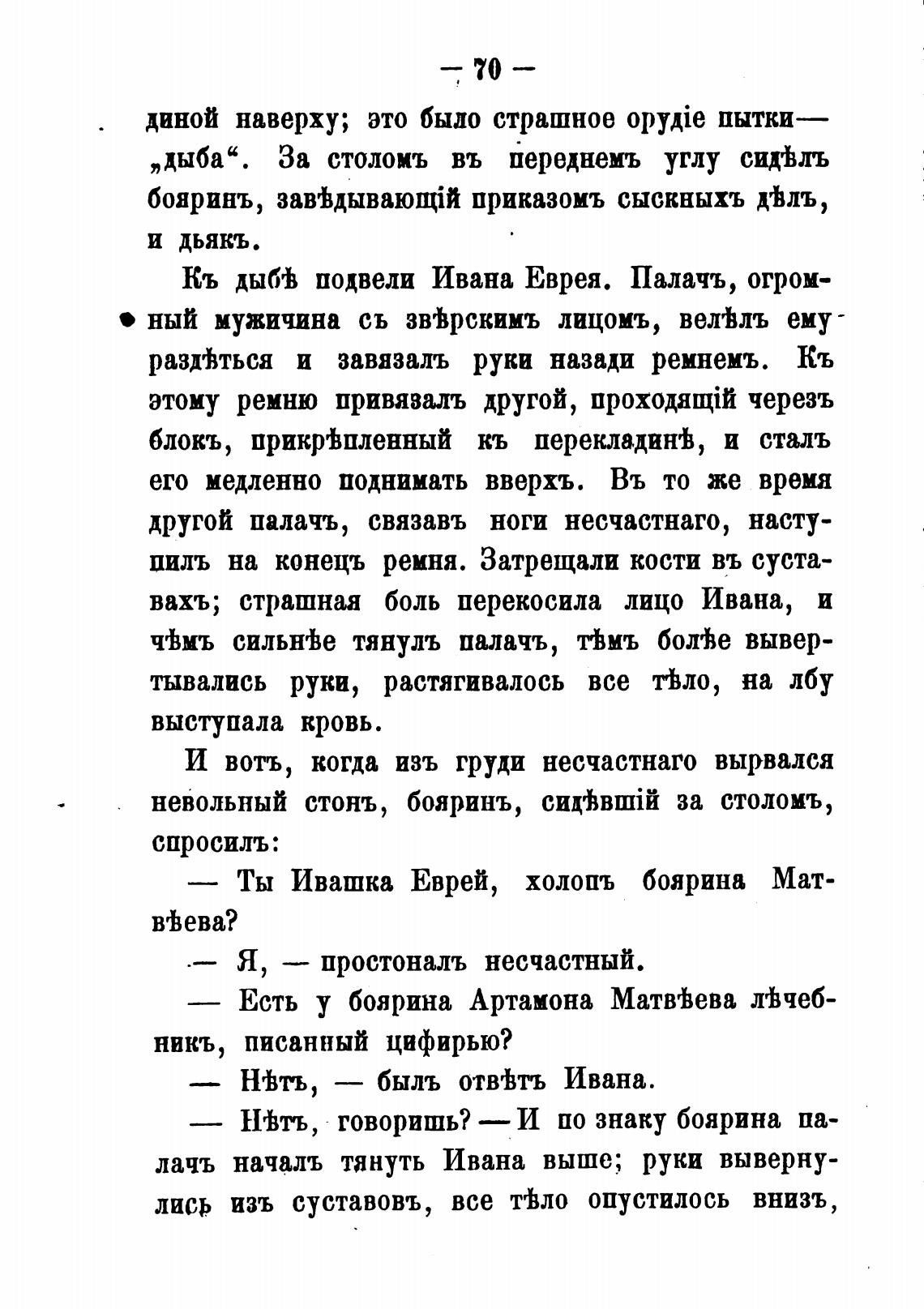 — 70 —

диной наверху; это было страшное орудіе пытки— „дыба“. За столомъ въ переднемъ углу сидѣлъ бояринъ, завѣдывающій приказомъ сыскныхъ дѣлъ, и дьякъ.

Къ дыбѣ подвели Ивана Еврея. Палачъ, огромный мужичина съ звѣрскимъ лицомъ, велѣлъ ему раздѣться и завязалъ руки назади ремнемъ. Къ этому ремню привязалъ другой, проходящій черезъ блокъ, прикрѣпленный къ перекладинѣ, и сталъ его медленно поднимать вверхъ. Въ то же время другой палачъ, связавъ ноги несчастнаго, наступилъ на конецъ ремня. Затрещали кости въ суставахъ; страшная боль перекосила лицо Ивана, и чѣмъ сильнѣе тянулъ палачъ, тѣмъ болѣе вывертывались руки, растягивалось все тѣло, на лбу выступала кровь.

И вотъ, когда изъ груди несчастнаго вырвался невольный стонъ, бояринъ, сидѣвшій за столомъ, спросилъ:

— Ты Ивашка Еврей, холопъ боярина Матвѣева?

— Я, — простоналъ несчастный.

— Есть у боярина Артамона Матвѣева лѣчебникъ, писанный цифирью?

— Нѣтъ, — былъ отвѣтъ Ивана.

— Нѣтъ, говоришь? — И по знаку боярина палачъ началъ тянуть Ивана выше; руки вывернулись изъ суставовъ, все тѣло опустилось внизъ,